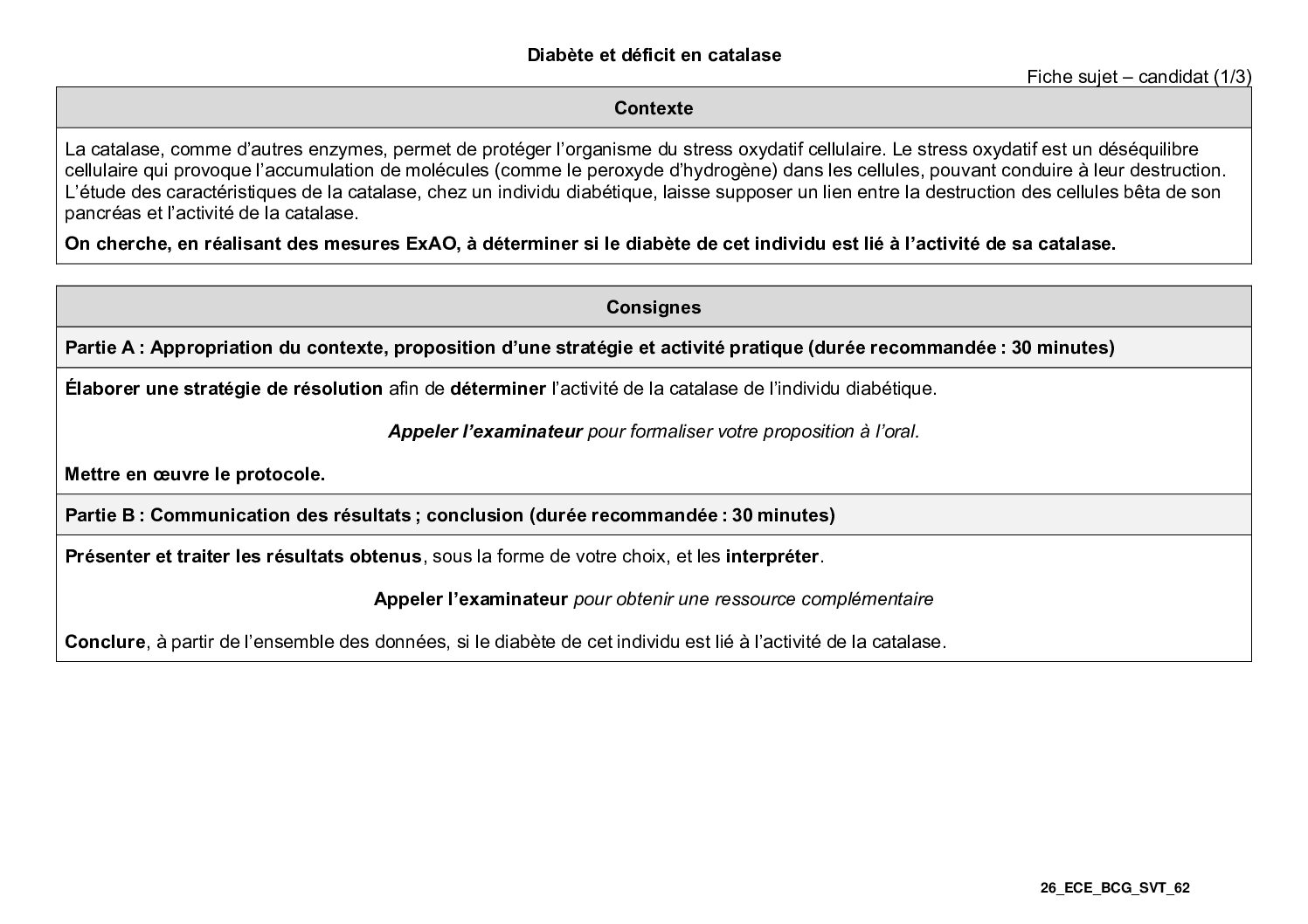 Diabète et déficit en catalase

Fiche sujet – candidat (1/3)

Contexte

La catalase, comme d'autres enzymes, permet de protéger l'organisme du stress oxydatif cellulaire. Le stress oxydatif est un déséquilibre cellulaire qui provoque l'accumulation de molécules (comme le peroxyde d'hydrogène) dans les cellules, pouvant conduire à leur destruction. L'étude des caractéristiques de la catalase, chez un individu diabétique, laisse supposer un lien entre la destruction des cellules bêta de son pancréas et l'activité de la catalase.

On cherche, en réalisant des mesures ExAO, à déterminer si le diabète de cet individu est lié à l'activité de sa catalase.

Consignes

Partie A : Appropriation du contexte, proposition d'une stratégie et activité pratique (durée recommandée : 30 minutes)

Élaborer une stratégie de résolution afin de déterminer l'activité de la catalase de l'individu diabétique.

Appeler l'examinateur pour formaliser votre proposition à l'oral.

Mettre en œuvre le protocole.

Partie B : Communication des résultats ; conclusion (durée recommandée : 30 minutes)

Présenter et traiter les résultats obtenus, sous la forme de votre choix, et les interpréter.

Appeler l'examinateur pour obtenir une ressource complémentaire

Conclure, à partir de l'ensemble des données, si le diabète de cet individu est lié à l'activité de la catalase.

26_ECE_BCG_SVT_62